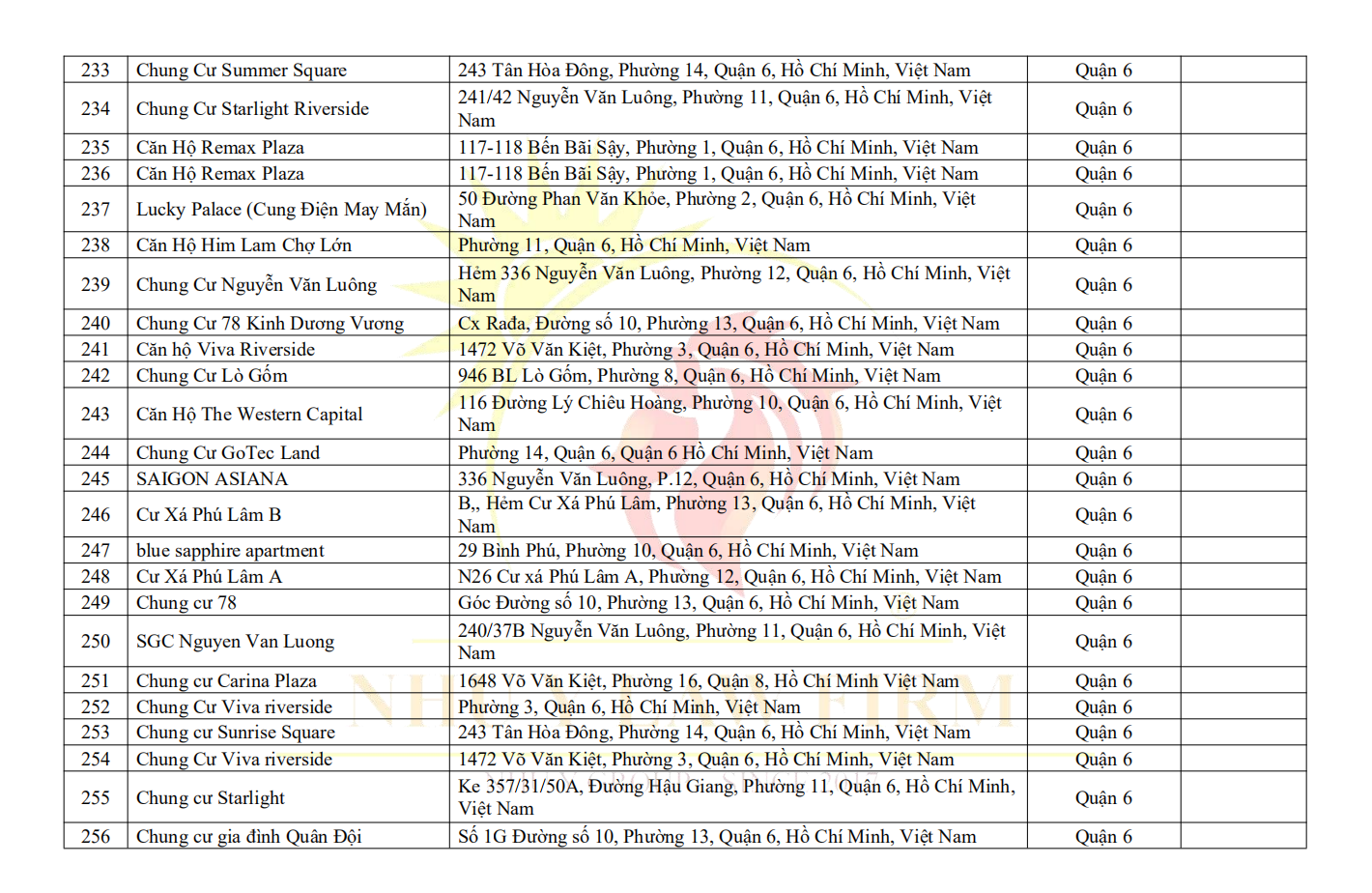 | 233 | Chung Cư Summer Square | 243 Tân Hòa Đông, Phường 14, Quận 6, Hồ Chí Minh, Việt Nam | Quận 6 | |
|---|---|---|---|---|
| 234 | Chung Cư Starlight Riverside | 241/42 Nguyễn Văn Luông, Phường 11, Quận 6, Hồ Chí Minh, Việt Nam | Quận 6 | |
| 235 | Căn Hộ Remax Plaza | 117-118 Bến Bãi Sậy, Phường 1, Quận 6, Hồ Chí Minh, Việt Nam | Quận 6 | |
| 236 | Căn Hộ Remax Plaza | 117-118 Bến Bãi Sậy, Phường 1, Quận 6, Hồ Chí Minh, Việt Nam | Quận 6 | |
| 237 | Lucky Palace (Cung Điện May Mắn) | 50 Đường Phan Văn Khỏe, Phường 2, Quận 6, Hồ Chí Minh, Việt Nam | Quận 6 | |
| 238 | Căn Hộ Him Lam Chợ Lớn | Phường 11, Quận 6, Hồ Chí Minh, Việt Nam | Quận 6 | |
| 239 | Chung Cư Nguyễn Văn Luông | Hẻm 336 Nguyễn Văn Luông, Phường 12, Quận 6, Hồ Chí Minh, Việt Nam | Quận 6 | |
| 240 | Chung Cư 78 Kinh Dương Vương | Cx Rađa, Đường số 10, Phường 13, Quận 6, Hồ Chí Minh, Việt Nam | Quận 6 | |
| 241 | Căn hộ Viva Riverside | 1472 Võ Văn Kiệt, Phường 3, Quận 6, Hồ Chí Minh, Việt Nam | Quận 6 | |
| 242 | Chung Cư Lò Gốm | 946 BL Lò Gốm, Phường 8, Quận 6, Hồ Chí Minh, Việt Nam | Quận 6 | |
| 243 | Căn Hộ The Western Capital | 116 Đường Lý Chiêu Hoàng, Phường 10, Quận 6, Hồ Chí Minh, Việt Nam | Quận 6 | |
| 244 | Chung Cư GoTec Land | Phường 14, Quận 6, Quận 6 Hồ Chí Minh, Việt Nam | Quận 6 | |
| 245 | SAIGON ASIANA | 336 Nguyễn Văn Luông, P.12, Quận 6, Hồ Chí Minh, Việt Nam | Quận 6 | |
| 246 | Cư Xá Phú Lâm B | B,, Hẻm Cư Xá Phú Lâm, Phường 13, Quận 6, Hồ Chí Minh, Việt Nam | Quận 6 | |
| 247 | blue sapphire apartment | 29 Bình Phú, Phường 10, Quận 6, Hồ Chí Minh, Việt Nam | Quận 6 | |
| 248 | Cư Xá Phú Lâm A | N26 Cư xá Phú Lâm A, Phường 12, Quận 6, Hồ Chí Minh, Việt Nam | Quận 6 | |
| 249 | Chung cư 78 | Góc Đường số 10, Phường 13, Quận 6, Hồ Chí Minh, Việt Nam | Quận 6 | |
| 250 | SGC Nguyen Van Luong | 240/37B Nguyễn Văn Luông, Phường 11, Quận 6, Hồ Chí Minh, Việt Nam | Quận 6 | |
| 251 | Chung cư Carina Plaza | 1648 Võ Văn Kiệt, Phường 16, Quận 8, Hồ Chí Minh Việt Nam | Quận 6 | |
| 252 | Chung Cư Viva riverside | Phường 3, Quận 6, Hồ Chí Minh, Việt Nam | Quận 6 | |
| 253 | Chung cư Sunrise Square | 243 Tân Hòa Đông, Phường 14, Quận 6, Hồ Chí Minh, Việt Nam | Quận 6 | |
| 254 | Chung Cư Viva riverside | 1472 Võ Văn Kiệt, Phường 3, Quận 6, Hồ Chí Minh, Việt Nam | Quận 6 | |
| 255 | Chung cư Starlight | Ke 357/31/50A, Đường Hậu Giang, Phường 11, Quận 6, Hồ Chí Minh, Việt Nam | Quận 6 | |
| 256 | Chung cư gia đình Quân Đội | Số 1G Đường số 10, Phường 13, Quận 6, Hồ Chí Minh, Việt Nam | Quận 6 | |